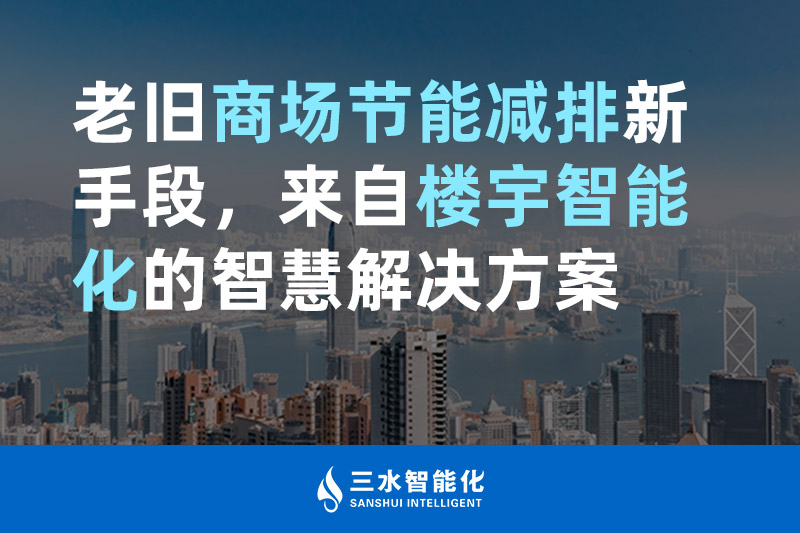 老旧商场节能减排新手段，来自楼宇智能化的智慧解决方案

三水智能化
SANSHUI INTELLIGENT